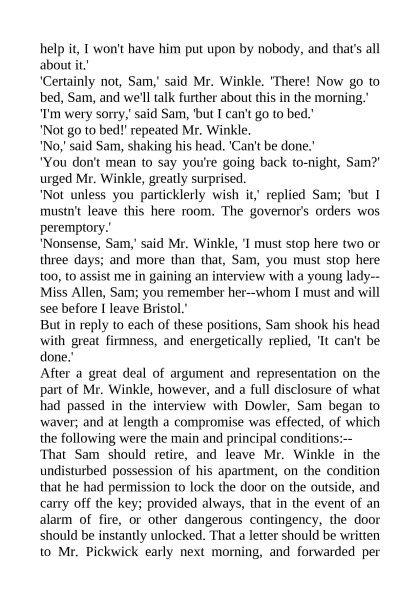 help it, I won't have him put upon by nobody, and that's all about it.'

'Certainly not, Sam,' said Mr. Winkle. 'There! Now go to bed, Sam, and we'll talk further about this in the morning.'

'I'm wery sorry,' said Sam, 'but I can't go to bed.'

'Not go to bed!' repeated Mr. Winkle.

'No,' said Sam, shaking his head. 'Can't be done.'

'You don't mean to say you're going back to-night, Sam?' urged Mr. Winkle, greatly surprised.

'Not unless you particklerly wish it,' replied Sam; 'but I mustn't leave this here room. The governor's orders wos peremptory.'

'Nonsense, Sam,' said Mr. Winkle, 'I must stop here two or three days; and more than that, Sam, you must stop here too, to assist me in gaining an interview with a young lady--Miss Allen, Sam; you remember her--whom I must and will see before I leave Bristol.'

But in reply to each of these positions, Sam shook his head with great firmness, and energetically replied, 'It can't be done.'

After a great deal of argument and representation on the part of Mr. Winkle, however, and a full disclosure of what had passed in the interview with Dowler, Sam began to waver; and at length a compromise was effected, of which the following were the main and principal conditions:--

That Sam should retire, and leave Mr. Winkle in the undisturbed possession of his apartment, on the condition that he had permission to lock the door on the outside, and carry off the key; provided always, that in the event of an alarm of fire, or other dangerous contingency, the door should be instantly unlocked. That a letter should be written to Mr. Pickwick early next morning, and forwarded per